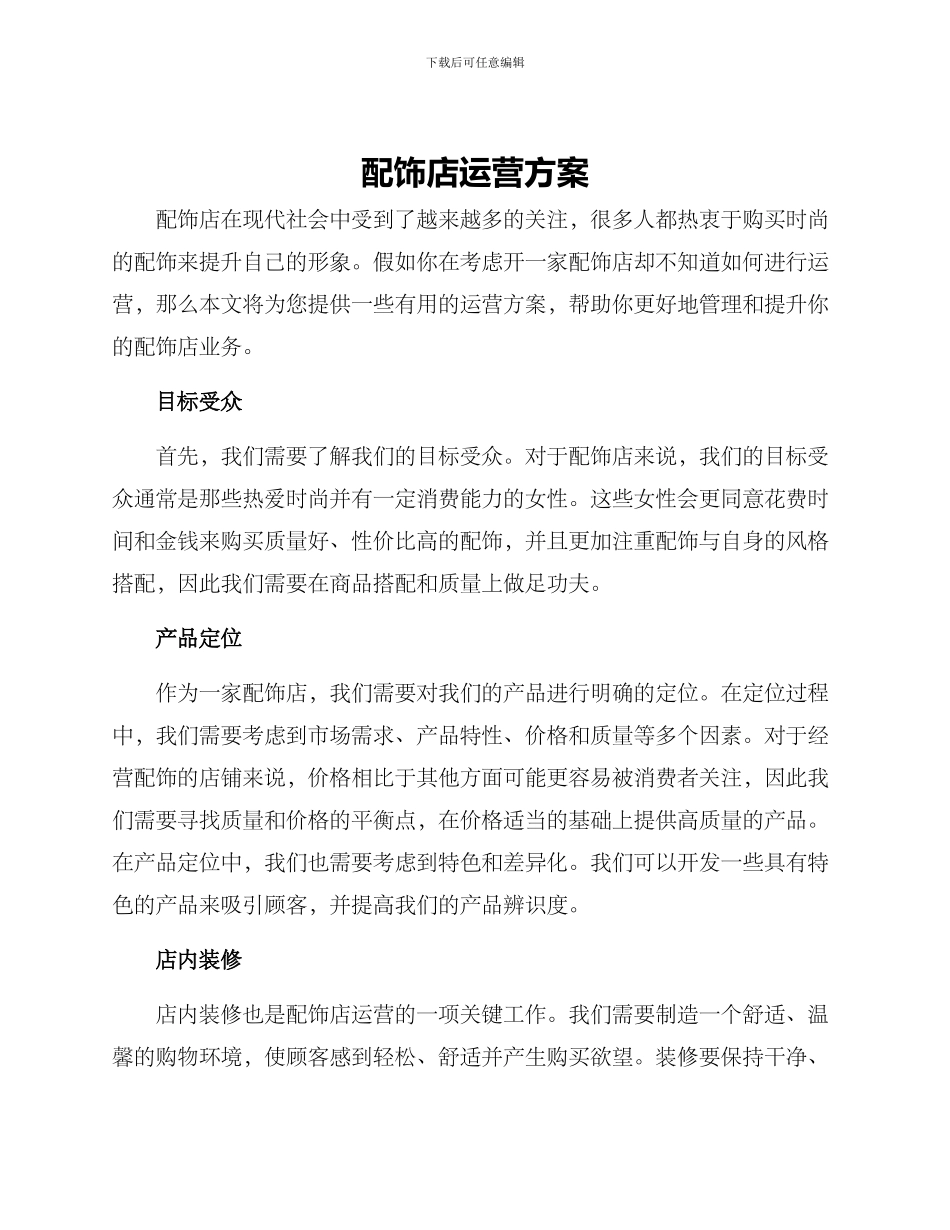 下载后可任意编辑

配饰店运营方案

配饰店在现代社会中受到了越来越多的关注，很多人都热衷于购买时尚的配饰来提升自己的形象。假如你在考虑开一家配饰店却不知道如何进行运营，那么本文将为您提供一些有用的运营方案，帮助你更好地管理和提升你的配饰店业务。

目标受众

首先，我们需要了解我们的目标受众。对于配饰店来说，我们的目标受众通常是那些热爱时尚并有一定消费能力的女性。这些女性会更同意花费时间和金钱来购买质量好、性价比高的配饰，并且更加注重配饰与自身的风格搭配，因此我们需要在商品搭配和质量上做足功夫。

产品定位

作为一家配饰店，我们需要对我们的产品进行明确的定位。在定位过程中，我们需要考虑到市场需求、产品特性、价格和质量等多个因素。对于经营配饰的店铺来说，价格相比于其他方面可能更容易被消费者关注，因此我们需要寻找质量和价格的平衡点，在价格适当的基础上提供高质量的产品。在产品定位中，我们也需要考虑到特色和差异化。我们可以开发一些具有特色的产品来吸引顾客，并提高我们的产品辨识度。

店内装修

店内装修也是配饰店运营的一项关键工作。我们需要制造一个舒适、温馨的购物环境，使顾客感到轻松、舒适并产生购买欲望。装修要保持干净、